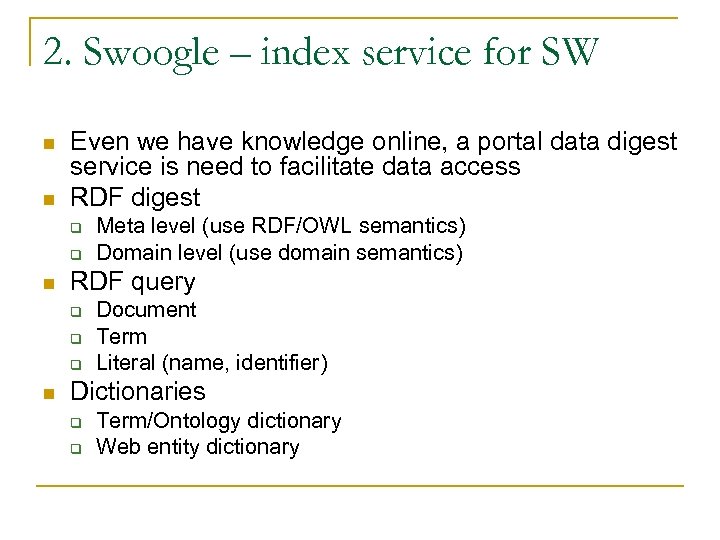 2. Swoogle – index service for SW

- Even we have knowledge online, a portal data digest service is need to facilitate data access
- RDF digest
  - Meta level (use RDF/OWL semantics)
  - Domain level (use domain semantics)
- RDF query
  - Document
  - Term
  - Literal (name, identifier)
- Dictionaries
  - Term/Ontology dictionary
  - Web entity dictionary